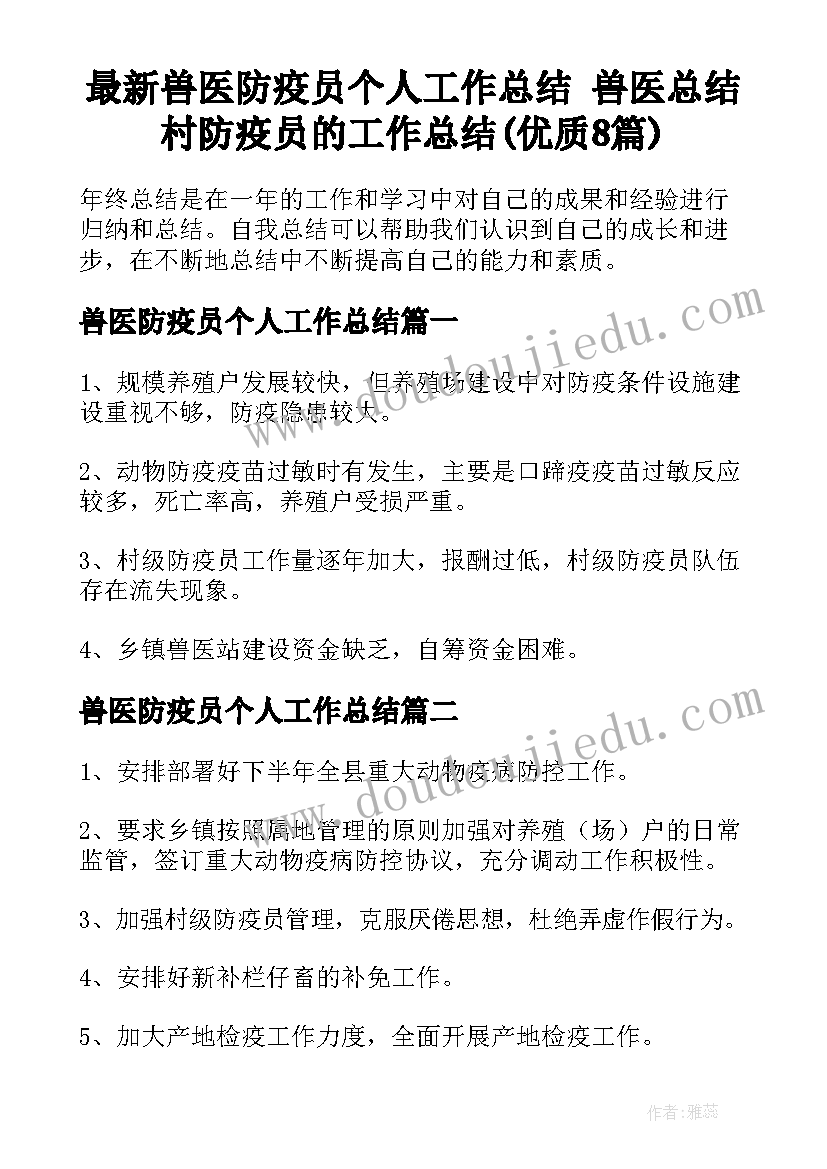 最新兽医防疫员个人工作总结 兽医总结村防疫员的工作总结(优质8篇)

年终总结是在一年的工作和学习中对自己的成果和经验进行归纳和总结。自我总结可以帮助我们认识到自己的成长和进步，在不断地总结中不断提高自己的能力和素质。

兽医防疫员个人工作总结篇一

1、规模养殖户发展较快，但养殖场建设中对防疫条件设施建设重视不够，防疫隐患较大。

2、动物防疫疫苗过敏时有发生，主要是口蹄疫疫苗过敏反应较多，死亡率高，养殖户受损严重。

3、村级防疫员工作量逐年加大，报酬过低，村级防疫员队伍存在流失现象。

4、乡镇兽医站建设资金缺乏，自筹资金困难。

兽医防疫员个人工作总结篇二

1、安排部署好下半年全县重大动物疫病防控工作。

2、要求乡镇按照属地管理的原则加强对养殖（场）户的日常监管，签订重大动物疫病防控协议，充分调动工作积极性。

3、加强村级防疫员管理，克服厌倦思想，杜绝弄虚作假行为。

4、安排好新补栏仔畜的补免工作。

5、加大产地检疫工作力度，全面开展产地检疫工作。

www.doudoujiedu.com

www.doudoujiedu.com

作者：雅蕊